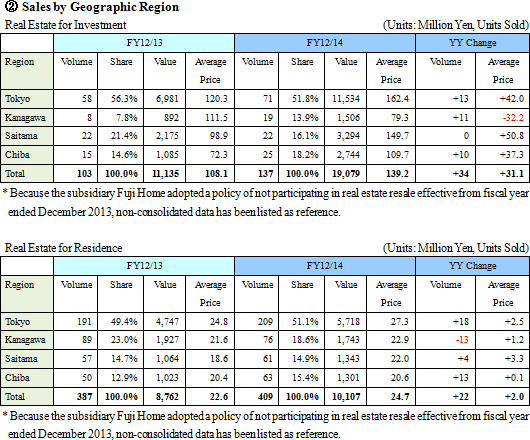 ② Sales by Geographic Region

Real Estate for Investment (Units: Million Yen, Units Sold)

| | FY12/13 | | | | FY12/14 | | | | YY Change | |
|---|---|---|---|---|---|---|---|---|---|---|
| Region | Volume | Share | Value | Average Price | Volume | Share | Value | Average Price | Volume | Average Price |
| Tokyo | 58 | 56.3% | 6,981 | 120.3 | 71 | 51.8% | 11,534 | 162.4 | +13 | +42.0 |
| Kanagawa | 8 | 7.8% | 892 | 111.5 | 19 | 13.9% | 1,506 | 79.3 | +11 | -32.2 |
| Saitama | 22 | 21.4% | 2,175 | 98.9 | 22 | 16.1% | 3,294 | 149.7 | 0 | +50.8 |
| Chiba | 15 | 14.6% | 1,085 | 72.3 | 25 | 18.2% | 2,744 | 109.7 | +10 | +37.3 |
| Total | 103 | 100.0% | 11,135 | 108.1 | 137 | 100.0% | 19,079 | 139.2 | +34 | +31.1 |

* Because the subsidiary Fuji Home adopted a policy of not participating in real estate resale effective from fiscal year ended December 2013, non-consolidated data has been listed as reference.

Real Estate for Residence (Units: Million Yen, Units Sold)

| | FY12/13 | | | | FY12/14 | | | | YY Change | |
|---|---|---|---|---|---|---|---|---|---|---|
| Region | Volume | Share | Value | Average Price | Volume | Share | Value | Average Price | Volume | Average Price |
| Tokyo | 191 | 49.4% | 4,747 | 24.8 | 209 | 51.1% | 5,718 | 27.3 | +18 | +2.5 |
| Kanagawa | 89 | 23.0% | 1,927 | 21.6 | 76 | 18.6% | 1,743 | 22.9 | -13 | +1.2 |
| Saitama | 57 | 14.7% | 1,064 | 18.6 | 61 | 14.9% | 1,343 | 22.0 | +4 | +3.3 |
| Chiba | 50 | 12.9% | 1,023 | 20.4 | 63 | 15.4% | 1,301 | 20.6 | +13 | +0.1 |
| Total | 387 | 100.0% | 8,762 | 22.6 | 409 | 100.0% | 10,107 | 24.7 | +22 | +2.0 |

* Because the subsidiary Fuji Home adopted a policy of not participating in real estate resale effective from fiscal year ended December 2013, non-consolidated data has been listed as reference.